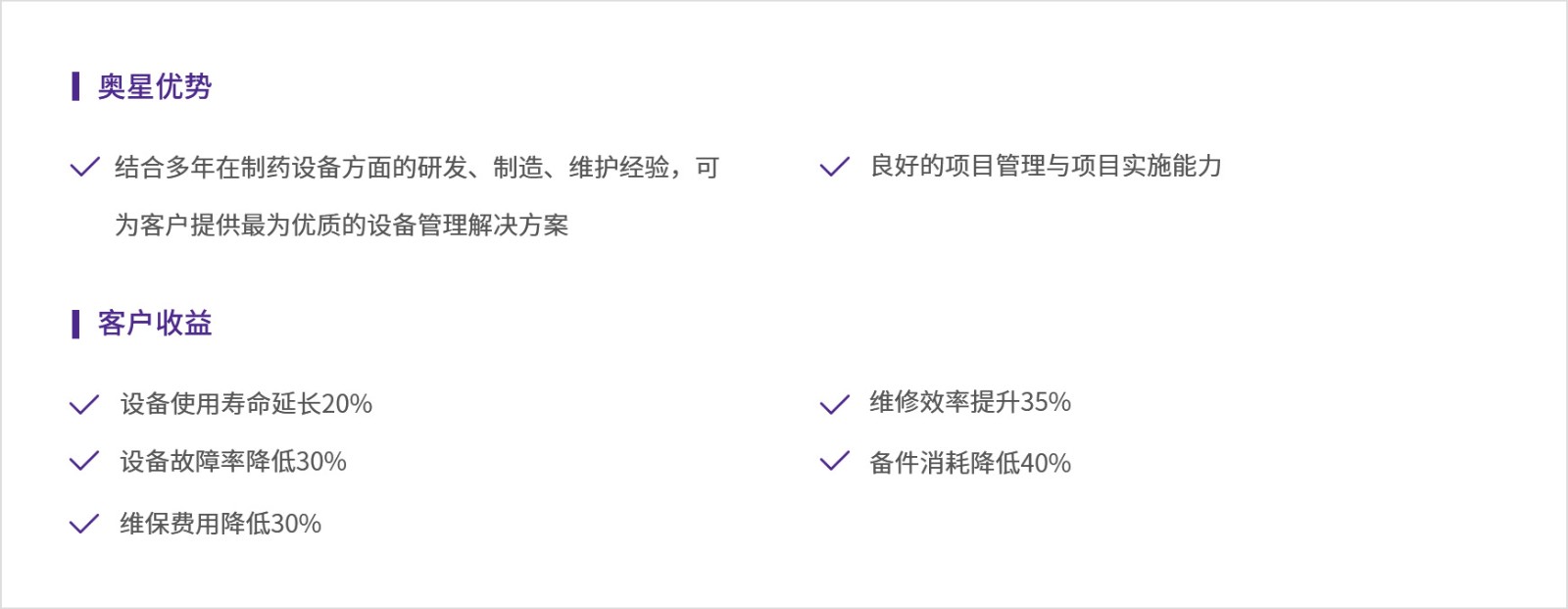 奥星优势

✓ 结合多年在制药设备方面的研发、制造、维护经验，可为客户提供最为优质的设备管理解决方案

✓ 良好的项目管理与项目实施能力

客户收益

✓ 设备使用寿命延长20%

✓ 设备故障率降低30%

✓ 维保费用降低30%

✓ 维修效率提升35%

✓ 备件消耗降低40%